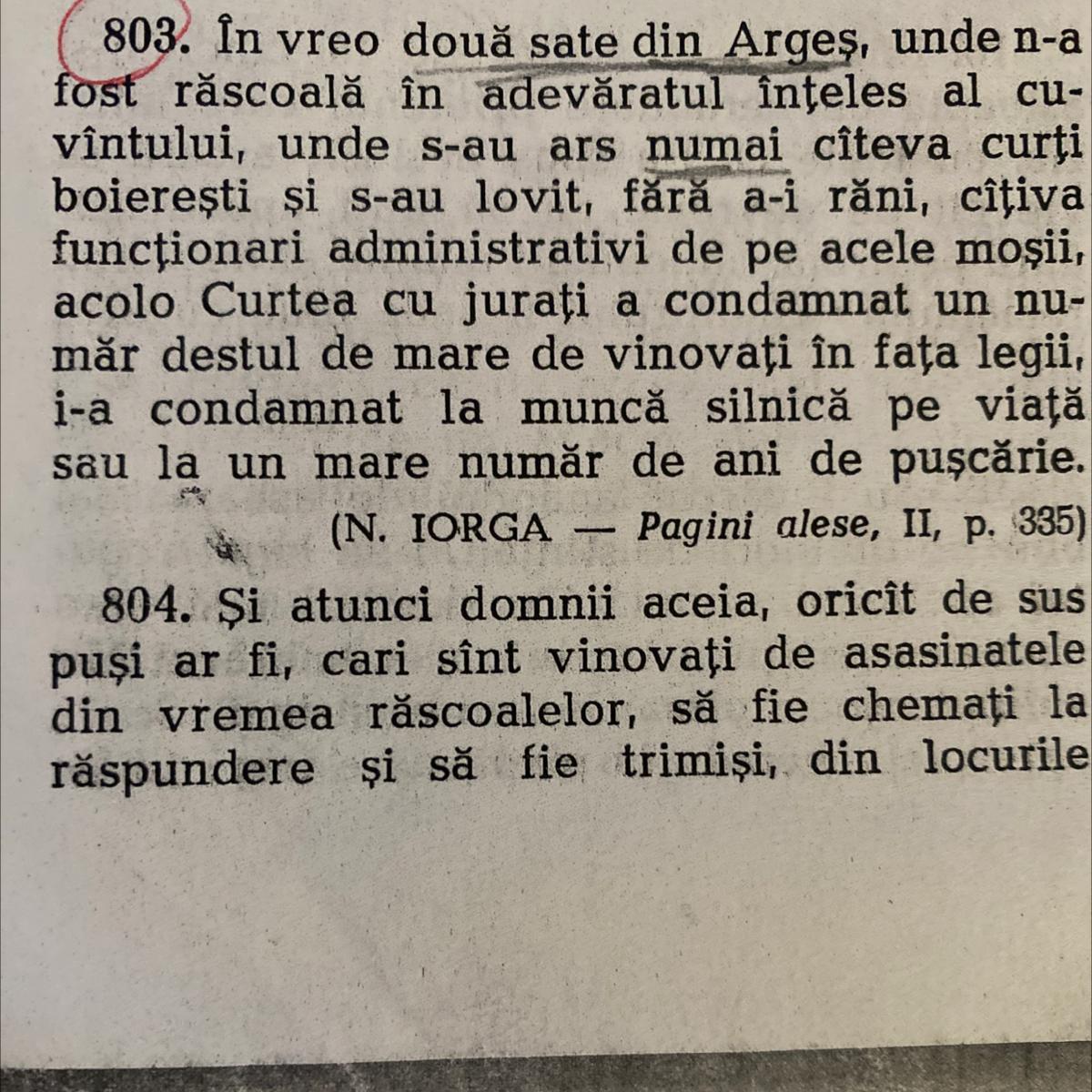 803. În vreo două sate din Argeș, unde n-a fost răscoală în adevăratul înțeles al cuvîntului, unde s-au ars numai cîteva curți boierești și s-au lovit, fără a-i răni, cîțiva funcționari administrativi de pe acele moșii, acolo Curtea cu jurați a condamnat un număr destul de mare de vinovați în fața legii, i-a condamnat la muncă silnică pe viață sau la un mare număr de ani de pușcărie.

(N. IORGA — Pagini alese, II, p. 335)

804. Și atunci domnii aceia, oricît de sus puși ar fi, cari sînt vinovați de asasinatele din vremea răscoalelor, să fie chemați la răspundere și să fie trimiși, din locurile